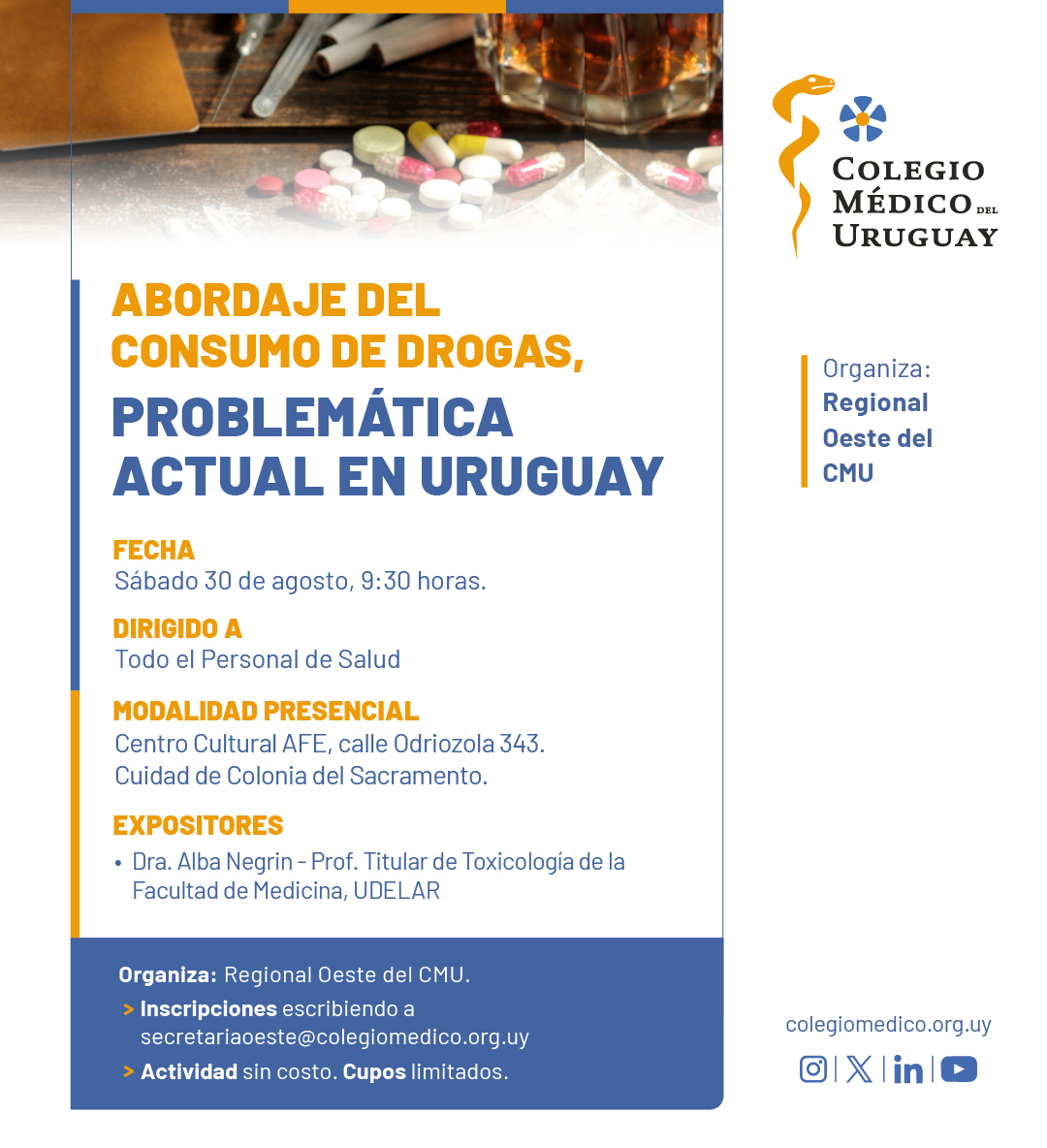 ABORDAJE DEL CONSUMO DE DROGAS,
PROBLEMÁTICA ACTUAL EN URUGUAY

FECHA
Sábado 30 de agosto, 9:30 horas.

DIRIGIDO A
Todo el Personal de Salud

MODALIDAD PRESENCIAL
Centro Cultural AFE, calle Odriozola 343.
Cuidad de Colonia del Sacramento.

EXPOSITORES
• Dra. Alba Negrin - Prof. Titular de Toxicología de la Facultad de Medicina, UDELAR

Organiza: Regional Oeste del CMU.
> Inscripciones escribiendo a secretariaoeste@colegiomedico.org.uy
> Actividad sin costo. Cupos limitados.

COLEGIO MÉDICO DEL URUGUAY

Organiza:
Regional Oeste del CMU

colegiomedico.org.uy